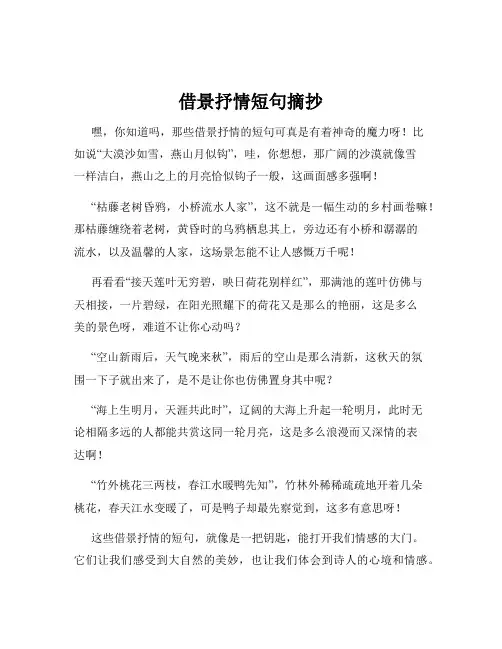 借景抒情短句摘抄

嘿，你知道吗，那些借景抒情的短句可真是有着神奇的魔力呀！比如说“大漠沙如雪，燕山月似钩”，哇，你想想，那广阔的沙漠就像雪一样洁白，燕山之上的月亮恰似钩子一般，这画面感多强啊！

“枯藤老树昏鸦，小桥流水人家”，这不就是一幅生动的乡村画卷嘛！那枯藤缠绕着老树，黄昏时的乌鸦栖息其上，旁边还有小桥和潺潺的流水，以及温馨的人家，这场景怎能不让人感慨万千呢！

再看看“接天莲叶无穷碧，映日荷花别样红”，那满池的莲叶仿佛与天相接，一片碧绿，在阳光照耀下的荷花又是那么的艳丽，这是多么美的景色呀，难道不让你心动吗？

“空山新雨后，天气晚来秋”，雨后的空山是那么清新，这秋天的氛围一下子就出来了，是不是让你也仿佛置身其中呢？

“海上生明月，天涯共此时”，辽阔的大海上升起一轮明月，此时无论相隔多远的人都能共赏这同一轮月亮，这是多么浪漫而又深情的表达啊！

“竹外桃花三两枝，春江水暖鸭先知”，竹林外稀稀疏疏地开着几朵桃花，春天江水变暖了，可是鸭子却最先察觉到，这多有意思呀！

这些借景抒情的短句，就像是一把钥匙，能打开我们情感的大门。它们让我们感受到大自然的美妙，也让我们体会到诗人的心境和情感。